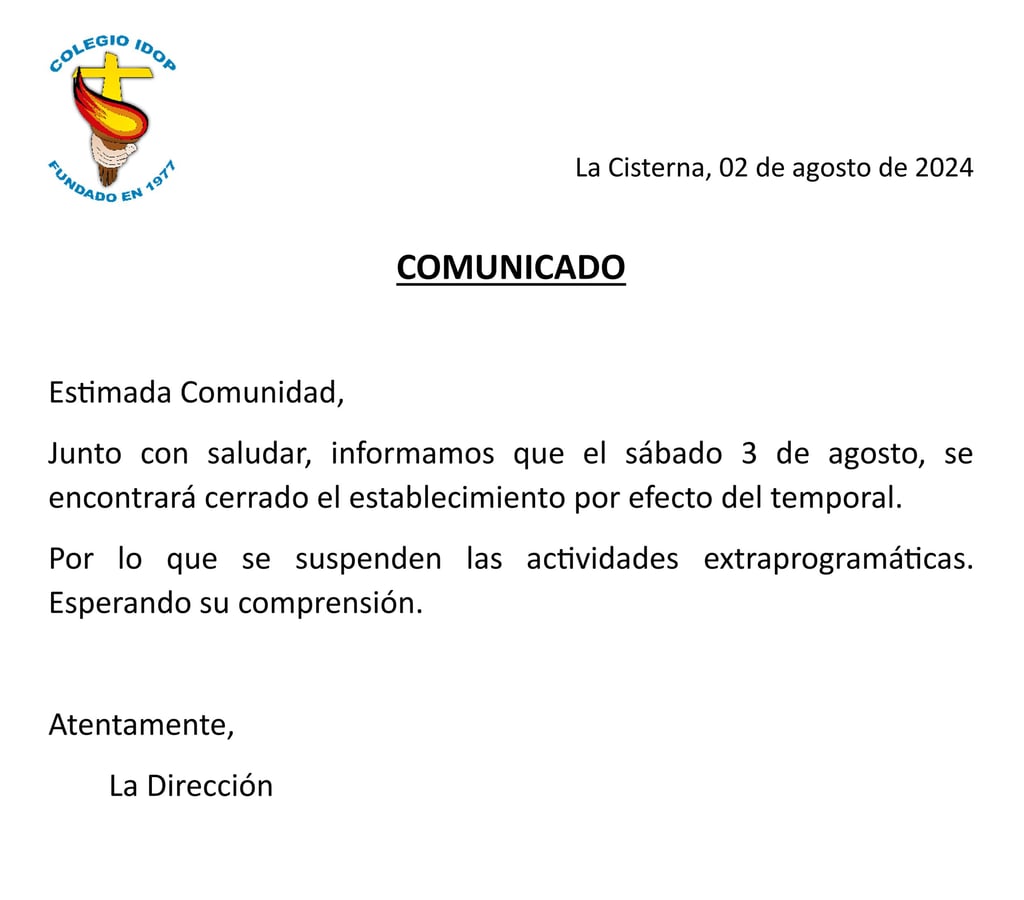 COLEGIO IDOP
FUNDADO EN 1977

La Cisterna, 02 de agosto de 2024

COMUNICADO

Estimada Comunidad,

Junto con saludar, informamos que el sábado 3 de agosto, se encontrará cerrado el establecimiento por efecto del temporal.

Por lo que se suspenden las actividades extraprogramáticas. Esperando su comprensión.

Atentamente,

La Dirección